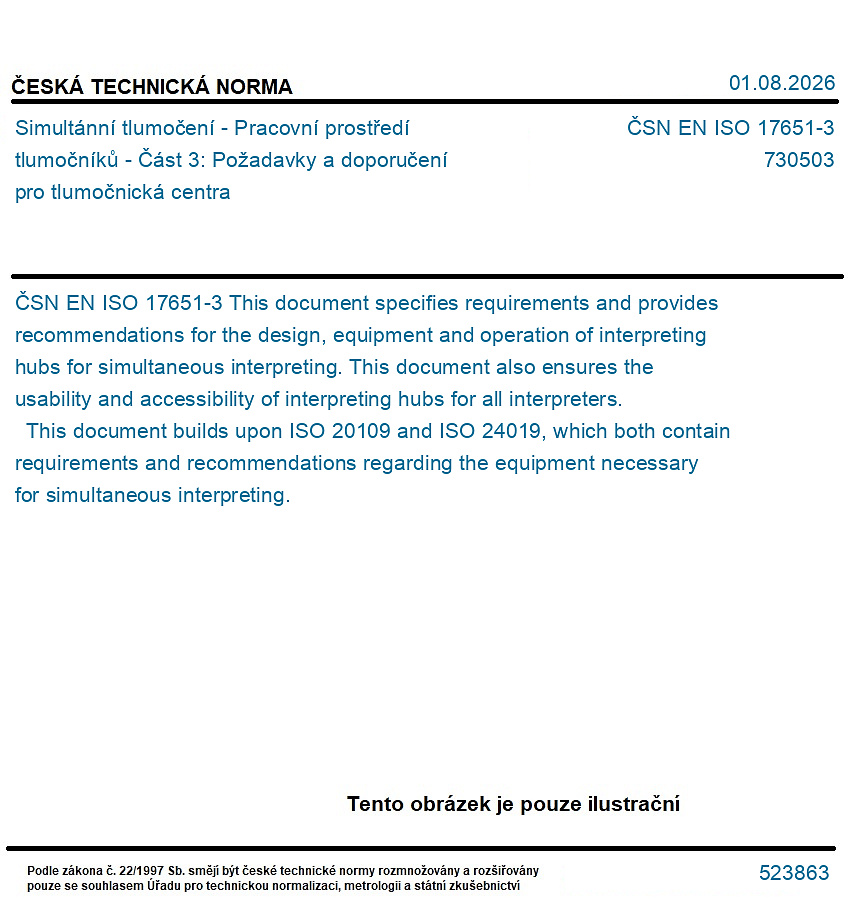 ČESKÁ TECHNICKÁ NORMA

01.08.2026

Simultánní tlumočení - Pracovní prostředí tlumočníků - Část 3: Požadavky a doporučení pro tlumočnická centra

ČSN EN ISO 17651-3
730503

ČSN EN ISO 17651-3 This document specifies requirements and provides recommendations for the design, equipment and operation of interpreting hubs for simultaneous interpreting. This document also ensures the usability and accessibility of interpreting hubs for all interpreters.
This document builds upon ISO 20109 and ISO 24019, which both contain requirements and recommendations regarding the equipment necessary for simultaneous interpreting.

Tento obrázek je pouze ilustrační

Podle zákona č. 22/1997 Sb. smějí být české technické normy rozmnožovány a rozšiřovány pouze se souhlasem Úřadu pro technickou normalizaci, metrologii a státní zkušebnictví

523863